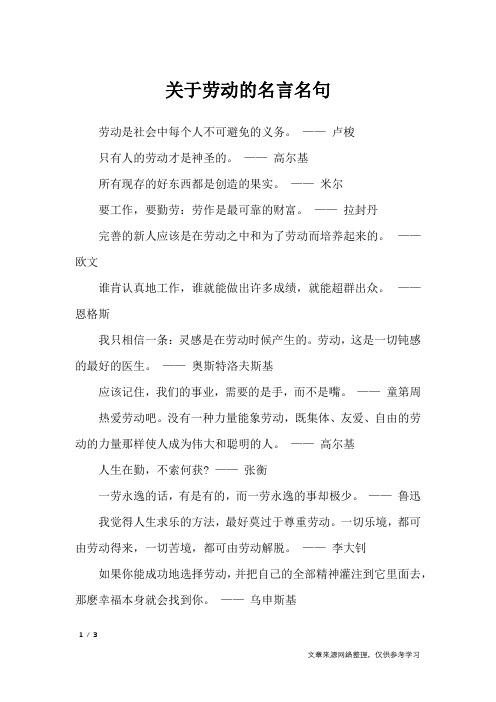 关于劳动的名言名句

劳动是社会中每个人不可避免的义务。 —— 卢梭

只有人的劳动才是神圣的。 —— 高尔基

所有现存的好东西都是创造的果实。 —— 米尔

要工作，要勤劳：劳作是最可靠的财富。 —— 拉封丹

完善的新人应该是在劳动之中和为了劳动而培养起来的。 —— 欧文

谁肯认真地工作，谁就能做出许多成绩，就能超群出众。 —— 恩格斯

我只相信一条：灵感是在劳动时候产生的。劳动，这是一切钝感的最好的医生。 —— 奥斯特洛夫斯基

应该记住，我们的事业，需要的是手，而不是嘴。 —— 童第周

热爱劳动吧。没有一种力量能象劳动，既集体、友爱、自由的劳动的力量那样使人成为伟大和聪明的人。 —— 高尔基

人生在勤，不索何获？ —— 张衡

一劳永逸的话，有是有的，而一劳永逸的事却极少。 —— 鲁迅

我觉得人生求乐的方法，最好莫过于尊重劳动。一切乐境，都可由劳动得来，一切苦境，都可由劳动解脱。 —— 李大钊

如果你能成功地选择劳动，并把自己的全部精神灌注到它里面去，那麽幸福本身就会找到你。 —— 乌申斯基

1 / 3

文章来源网络整理，仅供参考学习